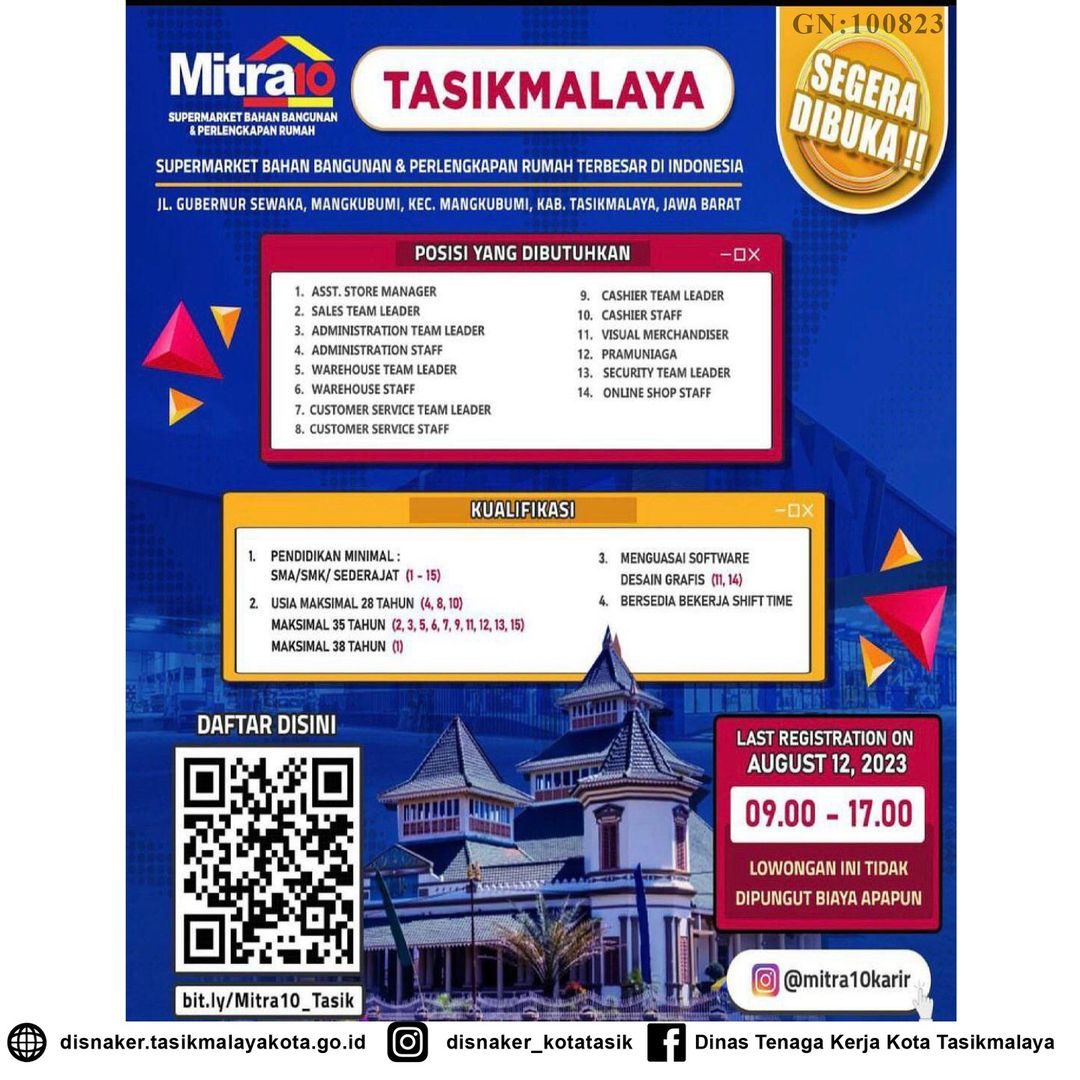 GN:100823

Mitra10
SUPERMARKET BAHAN BANGUNAN & PERLENGKAPAN RUMAH

TASIKMALAYA

SEGERA DIBUKA !!

SUPERMARKET BAHAN BANGUNAN & PERLENGKAPAN RUMAH TERBESAR DI INDONESIA

JL. GUBERNUR SEWAKA, MANGKUBUMI, KEC. MANGKUBUMI, KAB. TASIKMALAYA, JAWA BARAT

POSISI YANG DIBUTUHKAN

1. ASST. STORE MANAGER
2. SALES TEAM LEADER
3. ADMINISTRATION TEAM LEADER
4. ADMINISTRATION STAFF
5. WAREHOUSE TEAM LEADER
6. WAREHOUSE STAFF
7. CUSTOMER SERVICE TEAM LEADER
8. CUSTOMER SERVICE STAFF
9. CASHIER TEAM LEADER
10. CASHIER STAFF
11. VISUAL MERCHANDISER
12. PRAMUNIAGA
13. SECURITY TEAM LEADER
14. ONLINE SHOP STAFF

KUALIFIKASI

1. PENDIDIKAN MINIMAL : SMA/SMK/ SEDERAJAT (1 - 15)
2. USIA MAKSIMAL 28 TAHUN (4, 8, 10)
MAKSIMAL 35 TAHUN (2, 3, 5, 6, 7, 9, 11, 12, 13, 15)
MAKSIMAL 38 TAHUN (1)
3. MENGUASAI SOFTWARE DESAIN GRAFIS (11, 14)
4. BERSEDIA BEKERJA SHIFT TIME

DAFTAR DISINI

bit.ly/Mitra10_Tasik

LAST REGISTRATION ON AUGUST 12, 2023

09.00 - 17.00

LOWONGAN INI TIDAK DIPUNGUT BIAYA APAPUN

@mitra10karir

disnaker.tasikmalayakota.go.id disnaker_kotatasik Dinas Tenaga Kerja Kota Tasikmalaya